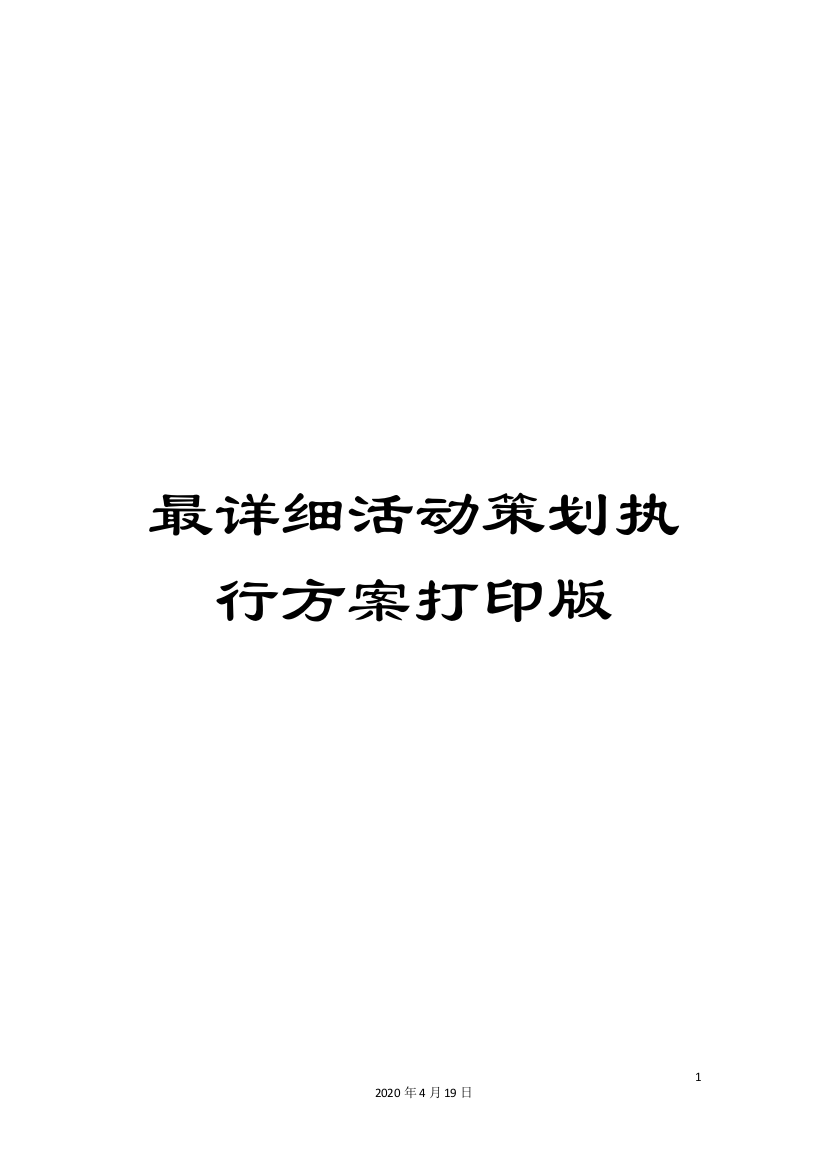 最详细活动策划执行方案打印版

1

2020年4月19日